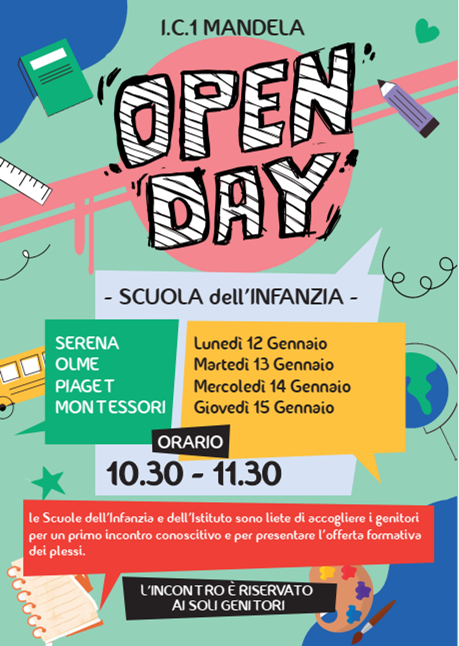 I.C.1 MANDELA

OPEN DAY

- SCUOLA dell'INFANZIA -

SERENA
OLME
PIAGET
MONTESSORI

Lunedì 12 Gennaio
Martedì 13 Gennaio
Mercoledì 14 Gennaio
Giovedì 15 Gennaio

ORARIO

10.30 - 11.30

le Scuole dell'Infanzia e dell'Istituto sono liete di accogliere i genitori per un primo incontro conoscitivo e per presentare l'offerta formativa dei plessi.

L'INCONTRO È RISERVATO
AI SOLI GENITORI